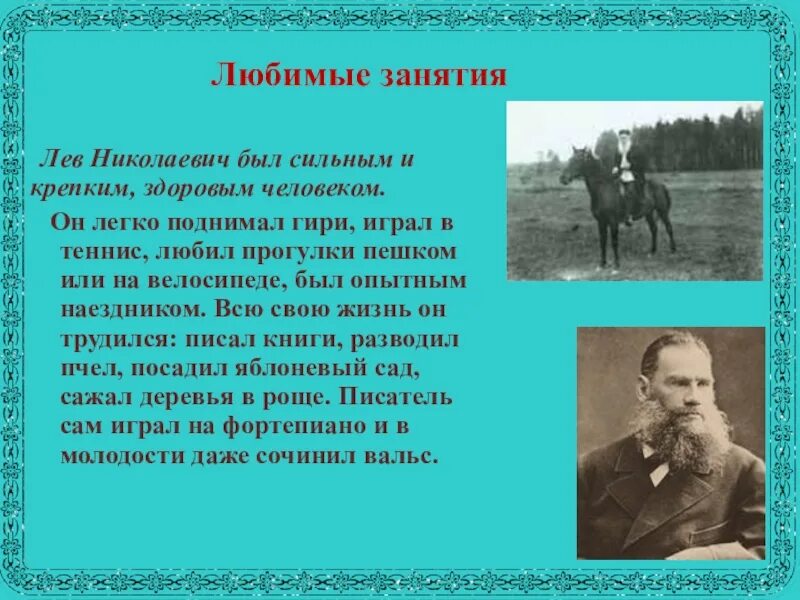 Любимые занятия

Лев Николаевич был сильным и крепким, здоровым человеком.

Он легко поднимал гири, играл в теннис, любил прогулки пешком или на велосипеде, был опытным наездником. Всю свою жизнь он трудился: писал книги, разводил пчел, посадил яблоневый сад, сажал деревья в роще. Писатель сам играл на фортепиано и в молодости даже сочинил вальс.